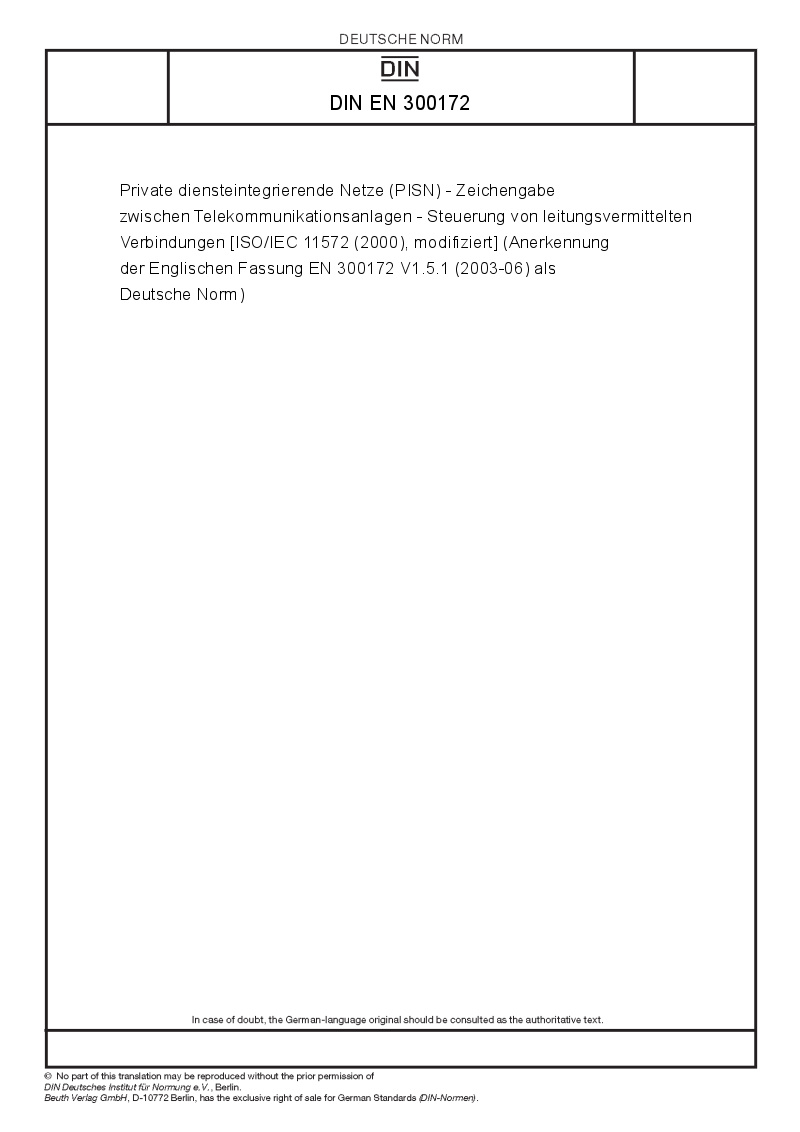 DEUTSCHE NORM

DIN

DIN EN 300172

Private diensteintegrierende Netze (PISN) - Zeichengabe zwischen Telekommunikationsanlagen - Steuerung von leitungsvermittelten Verbindungen [ISO/IEC 11572 (2000), modifiziert] (Anerkennung der Englischen Fassung EN 300172 V1.5.1 (2003-06) als Deutsche Norm)

In case of doubt, the German-language original should be consulted as the authoritative text.

© No part of this translation may be reproduced without the prior permission of DIN Deutsches Institut für Normung e.V., Berlin.
Beuth Verlag GmbH, D-10772 Berlin, has the exclusive right of sale for German Standards (DIN-Normen).